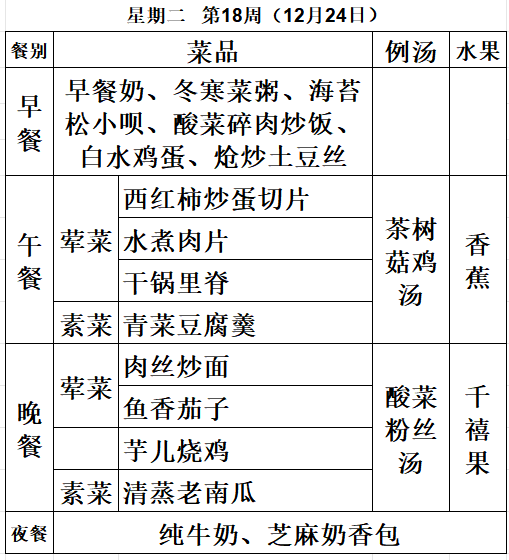 星期二　第18周（12月24日）

| 餐别 | 菜品 | | 例汤 | 水果 |
|---|---|---|---|---|
| 早餐 | 早餐奶、冬寒菜粥、海苔松小呗、酸菜碎肉炒饭、白水鸡蛋、炝炒土豆丝 | | | |
| 午餐 | 荤菜 | 西红柿炒蛋切片 | 茶树菇鸡汤 | 香蕉 |
| | | 水煮肉片 | | |
| | | 干锅里脊 | | |
| | 素菜 | 青菜豆腐羹 | | |
| 晚餐 | 荤菜 | 肉丝炒面 | 酸菜粉丝汤 | 千禧果 |
| | | 鱼香茄子 | | |
| | | 芋儿烧鸡 | | |
| | 素菜 | 清蒸老南瓜 | | |
| 夜餐 | 纯牛奶、芝麻奶香包 | | | |